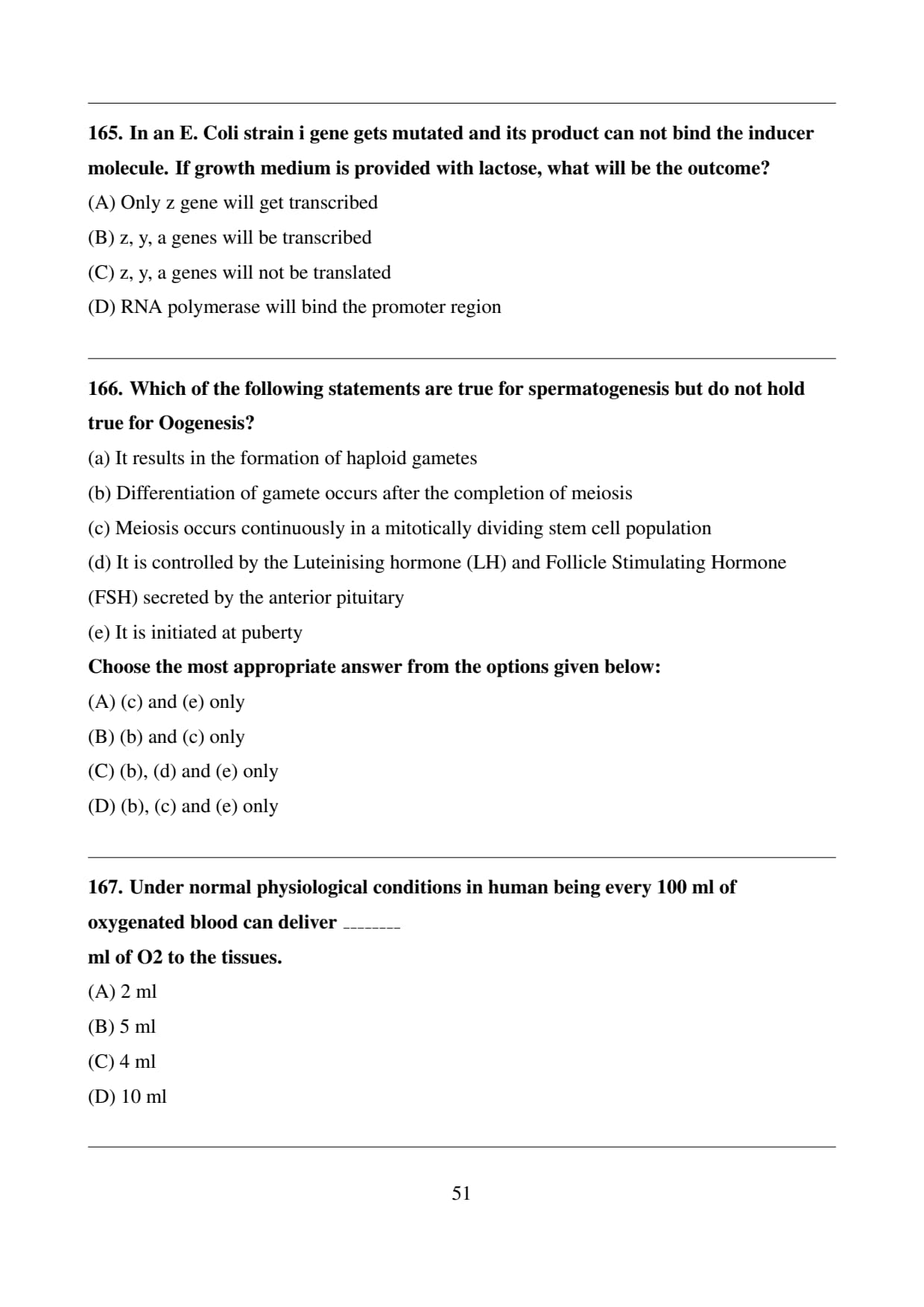 165. In an E. Coli strain i gene gets mutated and its product can not bind the inducer molecule. If growth medium is provided with lactose, what will be the outcome?

(A) Only z gene will get transcribed

(B) z, y, a genes will be transcribed

(C) z, y, a genes will not be translated

(D) RNA polymerase will bind the promoter region

166. Which of the following statements are true for spermatogenesis but do not hold true for Oogenesis?

(a) It results in the formation of haploid gametes

(b) Differentiation of gamete occurs after the completion of meiosis

(c) Meiosis occurs continuously in a mitotically dividing stem cell population

(d) It is controlled by the Luteinising hormone (LH) and Follicle Stimulating Hormone (FSH) secreted by the anterior pituitary

(e) It is initiated at puberty

Choose the most appropriate answer from the options given below:

(A) (c) and (e) only

(B) (b) and (c) only

(C) (b), (d) and (e) only

(D) (b), (c) and (e) only

167. Under normal physiological conditions in human being every 100 ml of oxygenated blood can deliver ________

ml of O2 to the tissues.

(A) 2 ml

(B) 5 ml

(C) 4 ml

(D) 10 ml

51